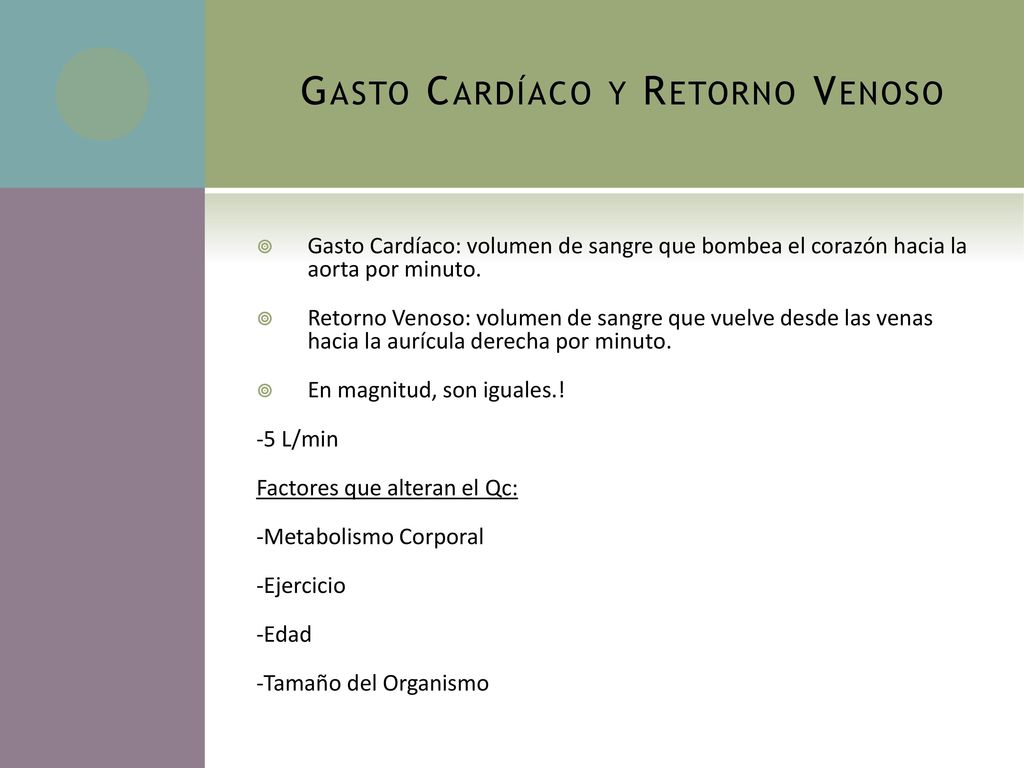 Gasto Cardíaco y Retorno Venoso

Gasto Cardíaco: volumen de sangre que bombea el corazón hacia la aorta por minuto.

Retorno Venoso: volumen de sangre que vuelve desde las venas hacia la aurícula derecha por minuto.

En magnitud, son iguales.!

-5 L/min

Factores que alteran el Qc:

-Metabolismo Corporal

-Ejercicio

-Edad

-Tamaño del Organismo